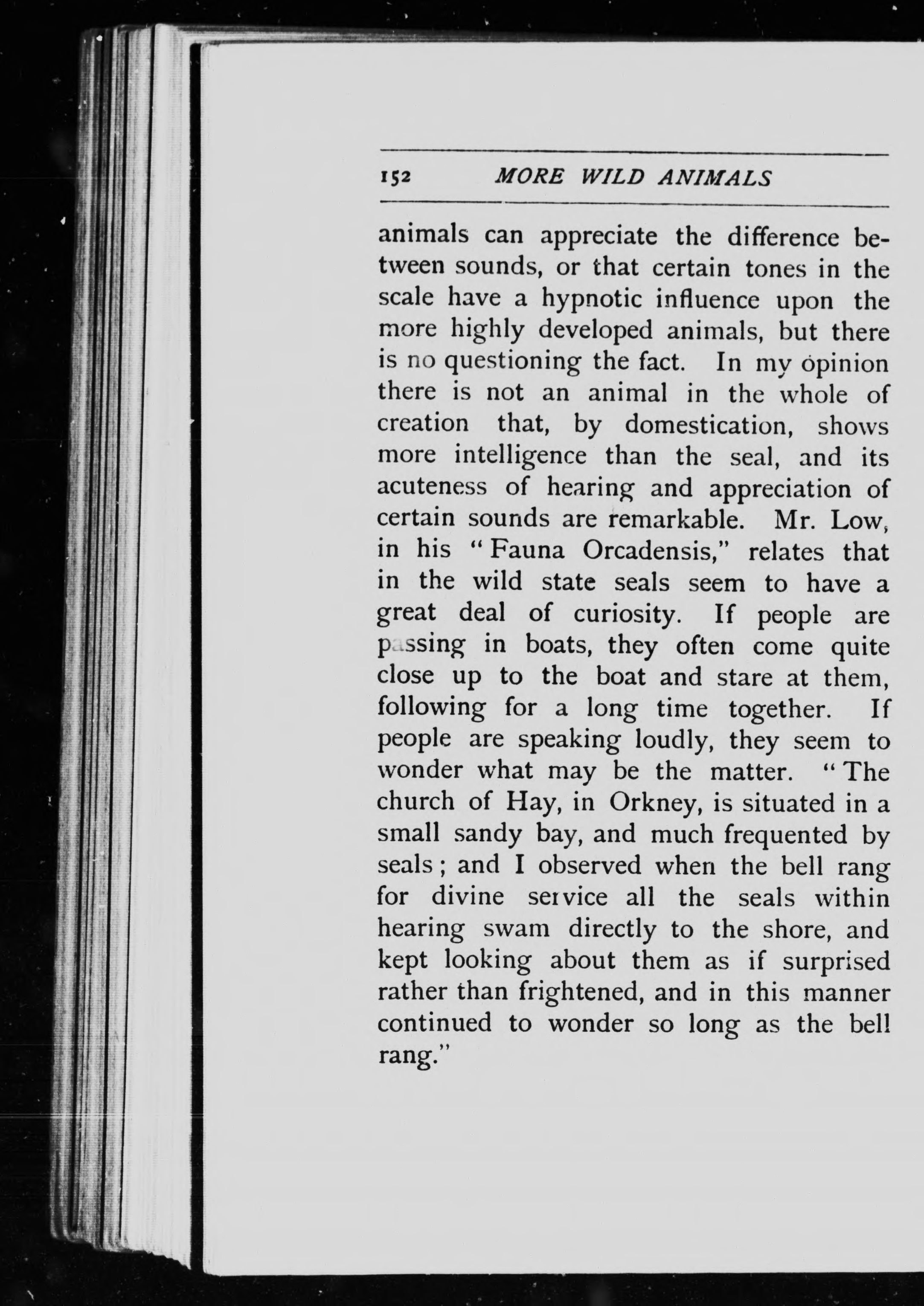 152 MORE WILD ANIMALS

animals can appreciate the difference between sounds, or that certain tones in the scale have a hypnotic influence upon the more highly developed animals, but there is no questioning the fact. In my opinion there is not an animal in the whole of creation that, by domestication, shows more intelligence than the seal, and its acuteness of hearing and appreciation of certain sounds are remarkable. Mr. Low, in his "Fauna Orcadensis," relates that in the wild state seals seem to have a great deal of curiosity. If people are passing in boats, they often come quite close up to the boat and stare at them, following for a long time together. If people are speaking loudly, they seem to wonder what may be the matter. "The church of Hay, in Orkney, is situated in a small sandy bay, and much frequented by seals; and I observed when the bell rang for divine service all the seals within hearing swam directly to the shore, and kept looking about them as if surprised rather than frightened, and in this manner continued to wonder so long as the bell rang."